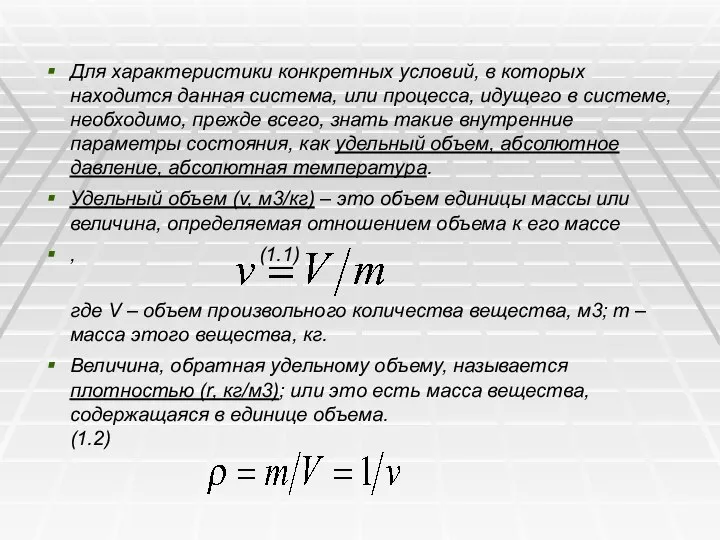 Для характеристики конкретных условий, в которых находится данная система, или процесса, идущего в системе, необходимо, прежде всего, знать такие внутренние параметры состояния, как удельный объем, абсолютное давление, абсолютная температура.

Удельный объем (v, м3/кг) – это объем единицы массы или величина, определяемая отношением объема к его массе

, (1.1) $v = V/m$

где V – объем произвольного количества вещества, м3; m – масса этого вещества, кг.

Величина, обратная удельному объему, называется плотностью (r, кг/м3); или это есть масса вещества, содержащаяся в единице объема.
(1.2)

$\rho = m/V = 1/v$